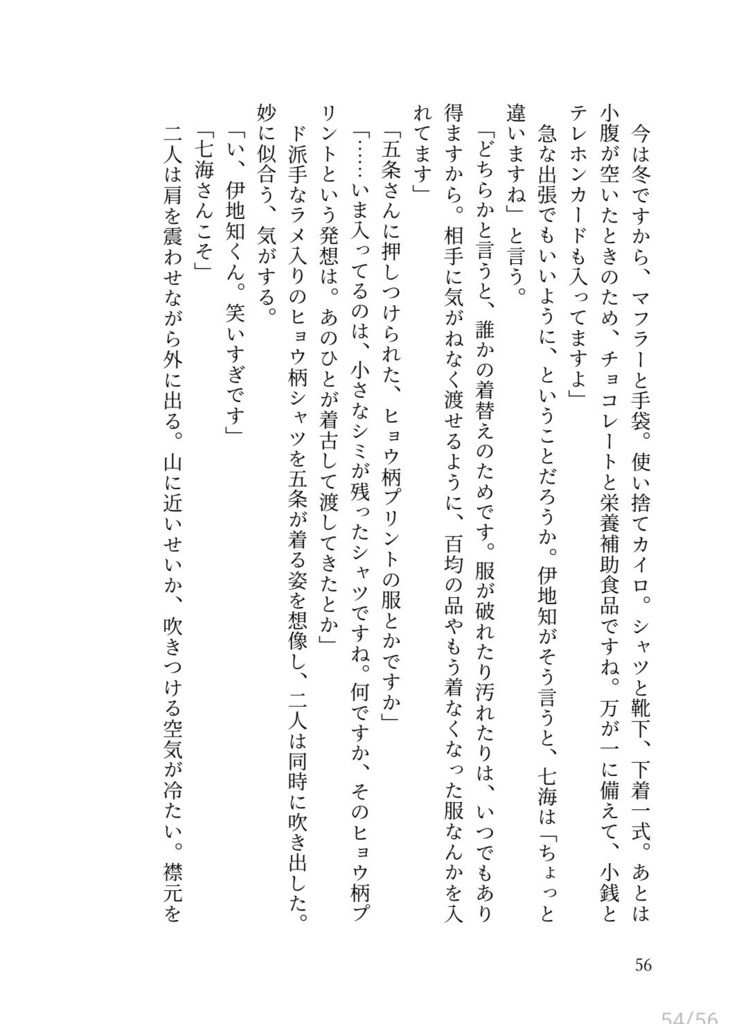 今は冬ですから、マフラーと手袋。使い捨てカイロ。シャツと靴下、下着一式。あとは小腹が空いたときのため、チョコレートと栄養補助食品ですね。万が一に備えて、小銭とテレホンカードも入ってますよ」

急な出張でもいいように、ということだろうか。伊地知がそう言うと、七海は「ちょっと違いますね」と言う。

「どちらかと言うと、誰かの着替えのためです。服が破れたり汚れたりは、いつでもあり得ますから。相手に気がねなく渡せるように、百均の品やもう着なくなった服なんかを入れてます」

「五条さんに押しつけられた、ヒョウ柄プリントの服とかですか」

「……いま入ってるのは、小さなシミが残ったシャツですね。何ですか、そのヒョウ柄プリントという発想は。あのひとが着古して渡してきたとか」

ド派手なラメ入りのヒョウ柄シャツを五条が着る姿を想像し、二人は同時に吹き出した。妙に似合う、気がする。

「い、伊地知くん。笑いすぎです」

「七海さんこそ」

二人は肩を震わせながら外に出る。山に近いせいか、吹きつける空気が冷たい。襟元を

56

54/56